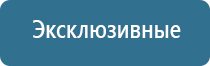 Эксклюзивные